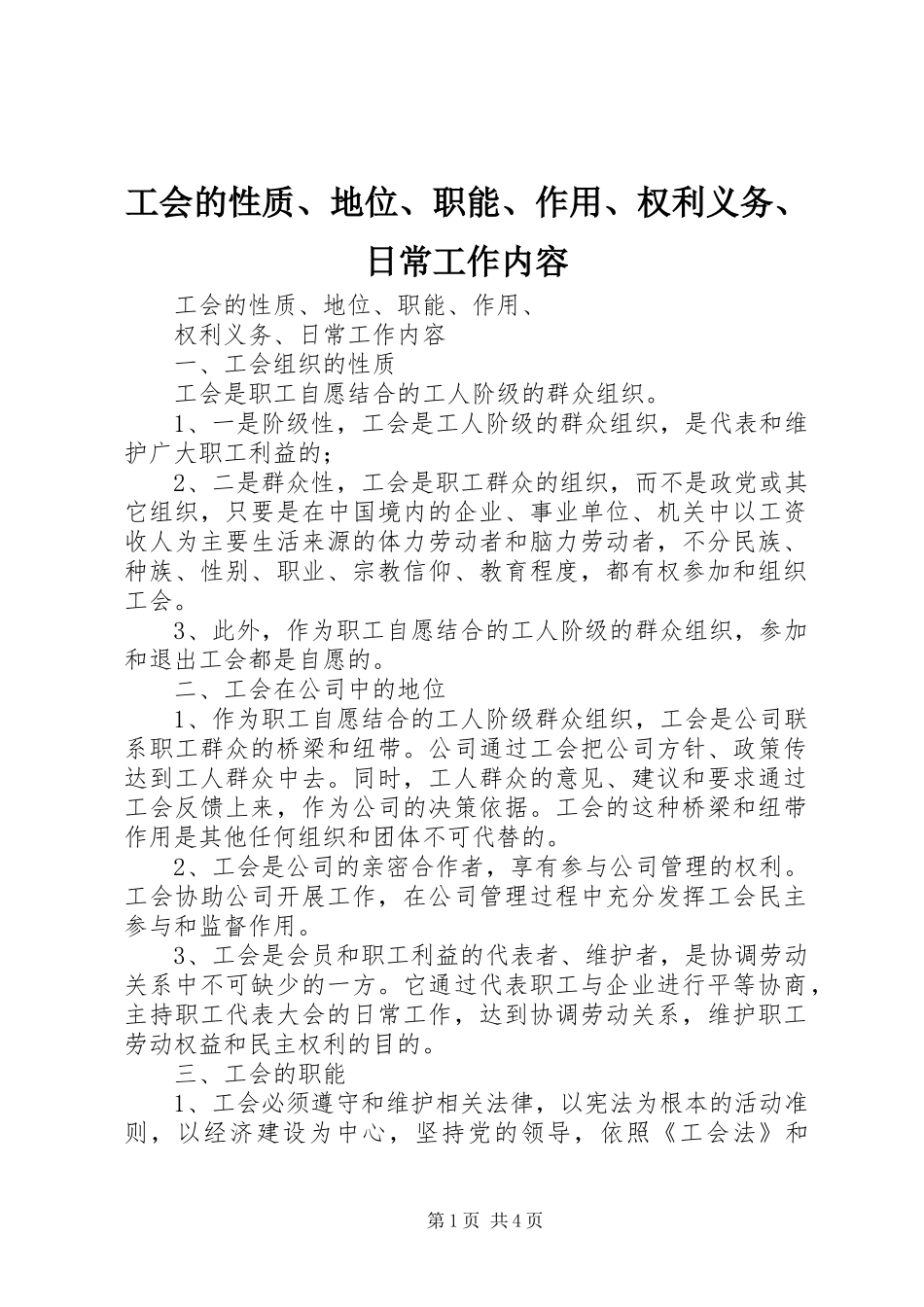 工会的性质、地位、职能、作用、权利义务、日常工作内容

工会的性质、地位、职能、作用、

权利义务、日常工作内容

一、工会组织的性质

工会是职工自愿结合的工人阶级的群众组织。

1、一是阶级性，工会是工人阶级的群众组织，是代表和维护广大职工利益的；

2、二是群众性，工会是职工群众的组织，而不是政党或其它组织，只要是在中国境内的企业、事业单位、机关中以工资收人为主要生活来源的体力劳动者和脑力劳动者，不分民族、种族、性别、职业、宗教信仰、教育程度，都有权参加和组织工会。

3、此外，作为职工自愿结合的工人阶级的群众组织，参加和退出工会都是自愿的。

二、工会在公司中的地位

1、作为职工自愿结合的工人阶级群众组织，工会是公司联系职工群众的桥梁和纽带。公司通过工会把公司方针、政策传达到工人群众中去。同时，工人群众的意见、建议和要求通过工会反馈上来，作为公司的决策依据。工会的这种桥梁和纽带作用是其他任何组织和团体不可代替的。

2、工会是公司的亲密合作者，享有参与公司管理的权利。工会协助公司开展工作，在公司管理过程中充分发挥工会民主参与和监督作用。

3、工会是会员和职工利益的代表者、维护者，是协调劳动关系中不可缺少的一方。它通过代表职工与企业进行平等协商，主持职工代表大会的日常工作，达到协调劳动关系，维护职工劳动权益和民主权利的目的。

三、工会的职能

1、工会必须遵守和维护相关法律，以宪法为根本的活动准则，以经济建设为中心，坚持党的领导，依照《工会法》和

第1页 共4页